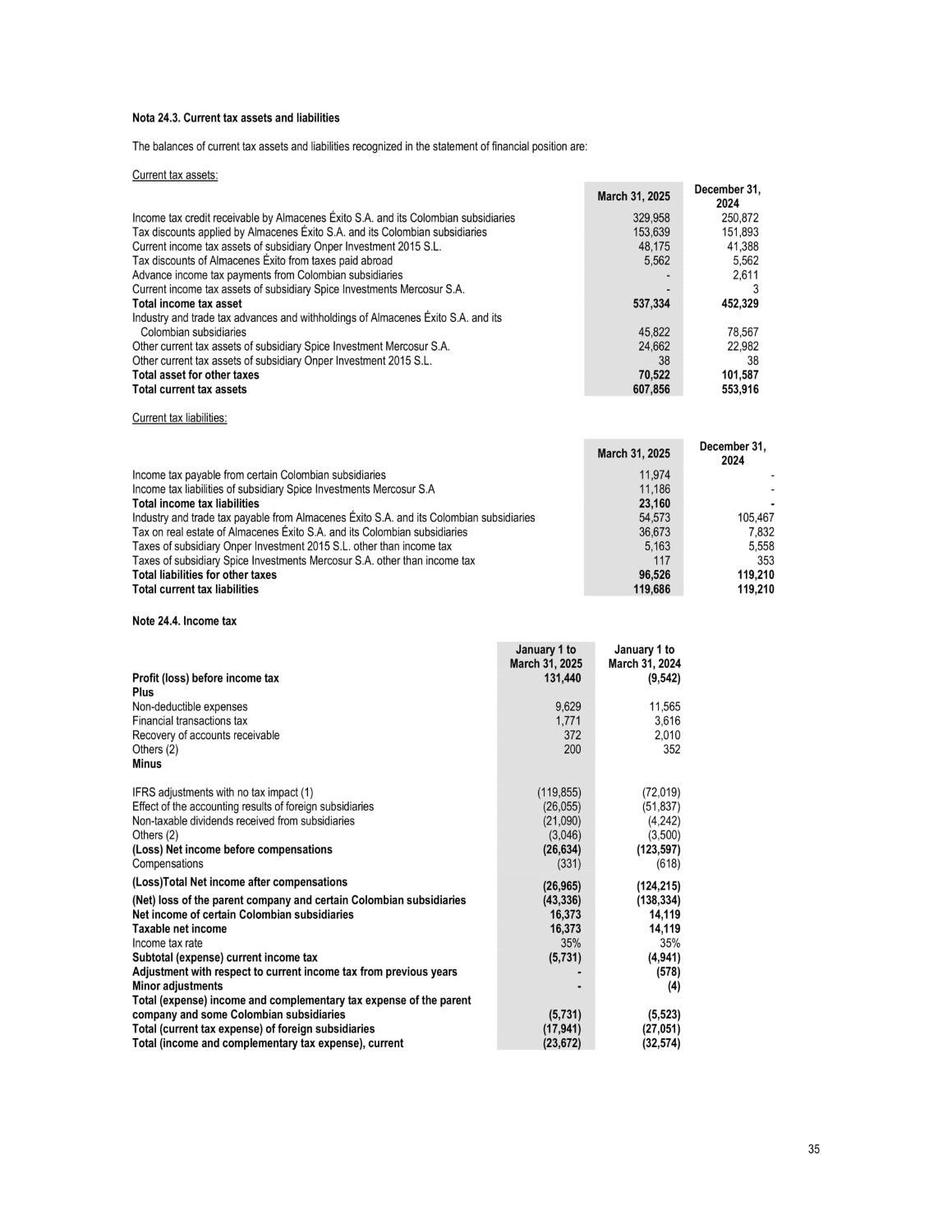 Nota 24.3. Current tax assets and liabilities

The balances of current tax assets and liabilities recognized in the statement of financial position are:

Current tax assets:

| | March 31, 2025 | December 31, 2024 |
|---|---|---|
| Income tax credit receivable by Almacenes Éxito S.A. and its Colombian subsidiaries | 329,958 | 250,872 |
| Tax discounts applied by Almacenes Éxito S.A. and its Colombian subsidiaries | 153,639 | 151,893 |
| Current income tax assets of subsidiary Onper Investment 2015 S.L. | 48,175 | 41,388 |
| Tax discounts of Almacenes Éxito from taxes paid abroad | 5,562 | 5,562 |
| Advance income tax payments from Colombian subsidiaries | - | 2,611 |
| Current income tax assets of subsidiary Spice Investments Mercosur S.A. | - | 3 |
| Total income tax asset | 537,334 | 452,329 |
| Industry and trade tax advances and withholdings of Almacenes Éxito S.A. and its Colombian subsidiaries | 45,822 | 78,567 |
| Other current tax assets of subsidiary Spice Investment Mercosur S.A. | 24,662 | 22,982 |
| Other current tax assets of subsidiary Onper Investment 2015 S.L. | 38 | 38 |
| Total asset for other taxes | 70,522 | 101,587 |
| Total current tax assets | 607,856 | 553,916 |

Current tax liabilities:

| | March 31, 2025 | December 31, 2024 |
|---|---|---|
| Income tax payable from certain Colombian subsidiaries | 11,974 | - |
| Income tax liabilities of subsidiary Spice Investments Mercosur S.A | 11,186 | - |
| Total income tax liabilities | 23,160 | - |
| Industry and trade tax payable from Almacenes Éxito S.A. and its Colombian subsidiaries | 54,573 | 105,467 |
| Tax on real estate of Almacenes Éxito S.A. and its Colombian subsidiaries | 36,673 | 7,832 |
| Taxes of subsidiary Onper Investment 2015 S.L. other than income tax | 5,163 | 5,558 |
| Taxes of subsidiary Spice Investments Mercosur S.A. other than income tax | 117 | 353 |
| Total liabilities for other taxes | 96,526 | 119,210 |
| Total current tax liabilities | 119,686 | 119,210 |

Note 24.4. Income tax

| | January 1 to March 31, 2025 | January 1 to March 31, 2024 |
|---|---|---|
| Profit (loss) before income tax | 131,440 | (9,542) |
| Plus | | |
| Non-deductible expenses | 9,629 | 11,565 |
| Financial transactions tax | 1,771 | 3,616 |
| Recovery of accounts receivable | 372 | 2,010 |
| Others (2) | 200 | 352 |
| Minus | | |
| IFRS adjustments with no tax impact (1) | (119,855) | (72,019) |
| Effect of the accounting results of foreign subsidiaries | (26,055) | (51,837) |
| Non-taxable dividends received from subsidiaries | (21,090) | (4,242) |
| Others (2) | (3,046) | (3,500) |
| (Loss) Net income before compensations | (26,634) | (123,597) |
| Compensations | (331) | (618) |
| (Loss)Total Net income after compensations | (26,965) | (124,215) |
| (Net) loss of the parent company and certain Colombian subsidiaries | (43,336) | (138,334) |
| Net income of certain Colombian subsidiaries | 16,373 | 14,119 |
| Taxable net income | 16,373 | 14,119 |
| Income tax rate | 35% | 35% |
| Subtotal (expense) current income tax | (5,731) | (4,941) |
| Adjustment with respect to current income tax from previous years | - | (578) |
| Minor adjustments | - | (4) |
| Total (expense) income and complementary tax expense of the parent company and some Colombian subsidiaries | (5,731) | (5,523) |
| Total (current tax expense) of foreign subsidiaries | (17,941) | (27,051) |
| Total (income and complementary tax expense), current | (23,672) | (32,574) |

35